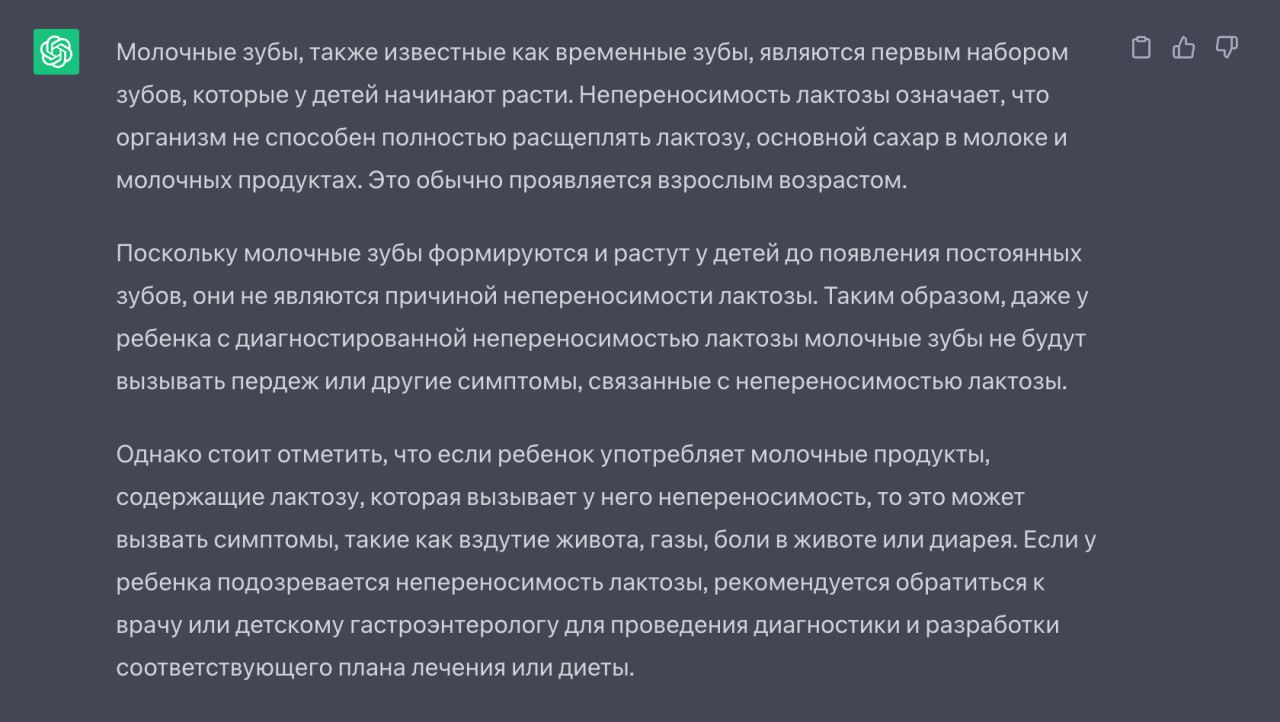 Молочные зубы, также известные как временные зубы, являются первым набором зубов, которые у детей начинают расти. Непереносимость лактозы означает, что организм не способен полностью расщеплять лактозу, основной сахар в молоке и молочных продуктах. Это обычно проявляется взрослым возрастом.

Поскольку молочные зубы формируются и растут у детей до появления постоянных зубов, они не являются причиной непереносимости лактозы. Таким образом, даже у ребенка с диагностированной непереносимостью лактозы молочные зубы не будут вызывать пердеж или другие симптомы, связанные с непереносимостью лактозы.

Однако стоит отметить, что если ребенок употребляет молочные продукты, содержащие лактозу, которая вызывает у него непереносимость, то это может вызвать симптомы, такие как вздутие живота, газы, боли в животе или диарея. Если у ребенка подозревается непереносимость лактозы, рекомендуется обратиться к врачу или детскому гастроэнтерологу для проведения диагностики и разработки соответствующего плана лечения или диеты.